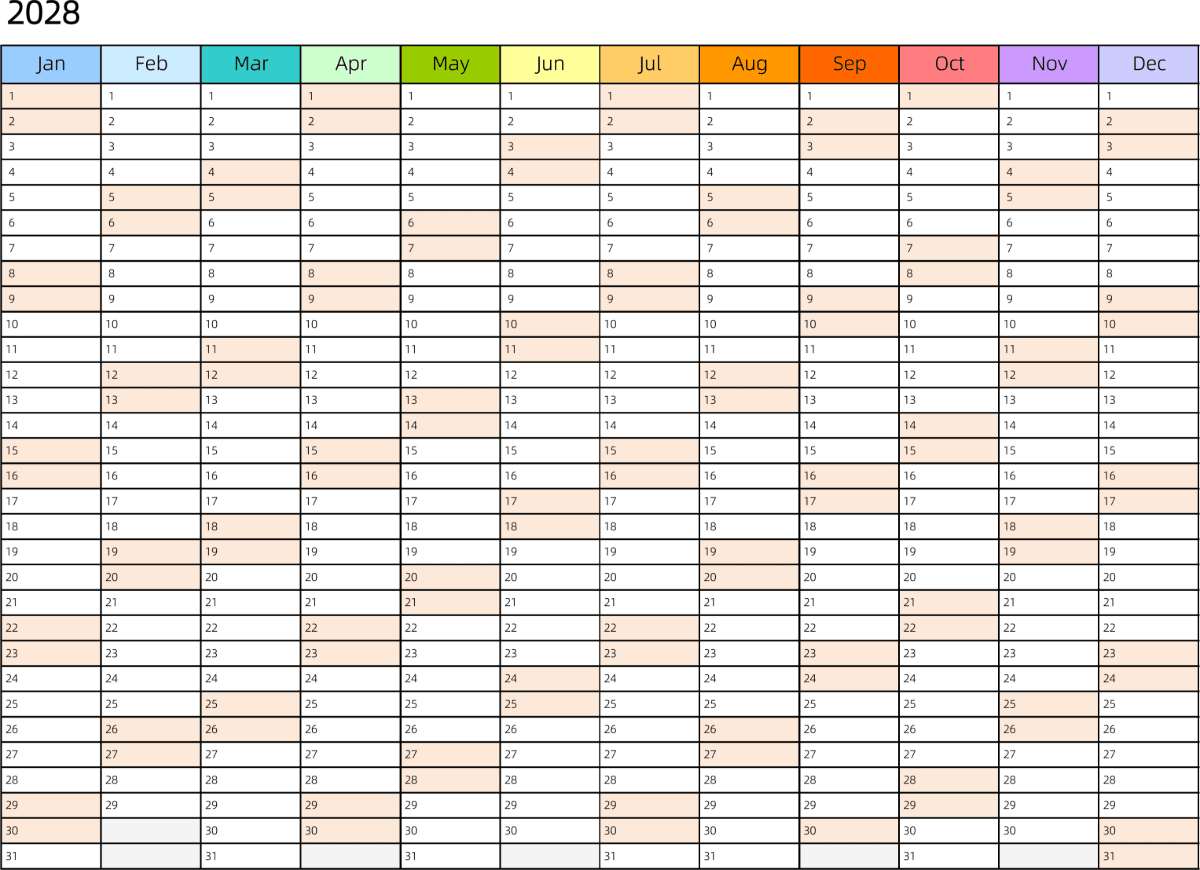 2028

| Jan | Feb | Mar | Apr | May | Jun | Jul | Aug | Sep | Oct | Nov | Dec |
|---|---|---|---|---|---|---|---|---|---|---|---|
| 1 | 1 | 1 | 1 | 1 | 1 | 1 | 1 | 1 | 1 | 1 | 1 |
| 2 | 2 | 2 | 2 | 2 | 2 | 2 | 2 | 2 | 2 | 2 | 2 |
| 3 | 3 | 3 | 3 | 3 | 3 | 3 | 3 | 3 | 3 | 3 | 3 |
| 4 | 4 | 4 | 4 | 4 | 4 | 4 | 4 | 4 | 4 | 4 | 4 |
| 5 | 5 | 5 | 5 | 5 | 5 | 5 | 5 | 5 | 5 | 5 | 5 |
| 6 | 6 | 6 | 6 | 6 | 6 | 6 | 6 | 6 | 6 | 6 | 6 |
| 7 | 7 | 7 | 7 | 7 | 7 | 7 | 7 | 7 | 7 | 7 | 7 |
| 8 | 8 | 8 | 8 | 8 | 8 | 8 | 8 | 8 | 8 | 8 | 8 |
| 9 | 9 | 9 | 9 | 9 | 9 | 9 | 9 | 9 | 9 | 9 | 9 |
| 10 | 10 | 10 | 10 | 10 | 10 | 10 | 10 | 10 | 10 | 10 | 10 |
| 11 | 11 | 11 | 11 | 11 | 11 | 11 | 11 | 11 | 11 | 11 | 11 |
| 12 | 12 | 12 | 12 | 12 | 12 | 12 | 12 | 12 | 12 | 12 | 12 |
| 13 | 13 | 13 | 13 | 13 | 13 | 13 | 13 | 13 | 13 | 13 | 13 |
| 14 | 14 | 14 | 14 | 14 | 14 | 14 | 14 | 14 | 14 | 14 | 14 |
| 15 | 15 | 15 | 15 | 15 | 15 | 15 | 15 | 15 | 15 | 15 | 15 |
| 16 | 16 | 16 | 16 | 16 | 16 | 16 | 16 | 16 | 16 | 16 | 16 |
| 17 | 17 | 17 | 17 | 17 | 17 | 17 | 17 | 17 | 17 | 17 | 17 |
| 18 | 18 | 18 | 18 | 18 | 18 | 18 | 18 | 18 | 18 | 18 | 18 |
| 19 | 19 | 19 | 19 | 19 | 19 | 19 | 19 | 19 | 19 | 19 | 19 |
| 20 | 20 | 20 | 20 | 20 | 20 | 20 | 20 | 20 | 20 | 20 | 20 |
| 21 | 21 | 21 | 21 | 21 | 21 | 21 | 21 | 21 | 21 | 21 | 21 |
| 22 | 22 | 22 | 22 | 22 | 22 | 22 | 22 | 22 | 22 | 22 | 22 |
| 23 | 23 | 23 | 23 | 23 | 23 | 23 | 23 | 23 | 23 | 23 | 23 |
| 24 | 24 | 24 | 24 | 24 | 24 | 24 | 24 | 24 | 24 | 24 | 24 |
| 25 | 25 | 25 | 25 | 25 | 25 | 25 | 25 | 25 | 25 | 25 | 25 |
| 26 | 26 | 26 | 26 | 26 | 26 | 26 | 26 | 26 | 26 | 26 | 26 |
| 27 | 27 | 27 | 27 | 27 | 27 | 27 | 27 | 27 | 27 | 27 | 27 |
| 28 | 28 | 28 | 28 | 28 | 28 | 28 | 28 | 28 | 28 | 28 | 28 |
| 29 | 29 | 29 | 29 | 29 | 29 | 29 | 29 | 29 | 29 | 29 | 29 |
| 30 | | 30 | 30 | 30 | 30 | 30 | 30 | 30 | 30 | 30 | 30 |
| 31 | | 31 | | 31 | | 31 | 31 | | 31 | | 31 |